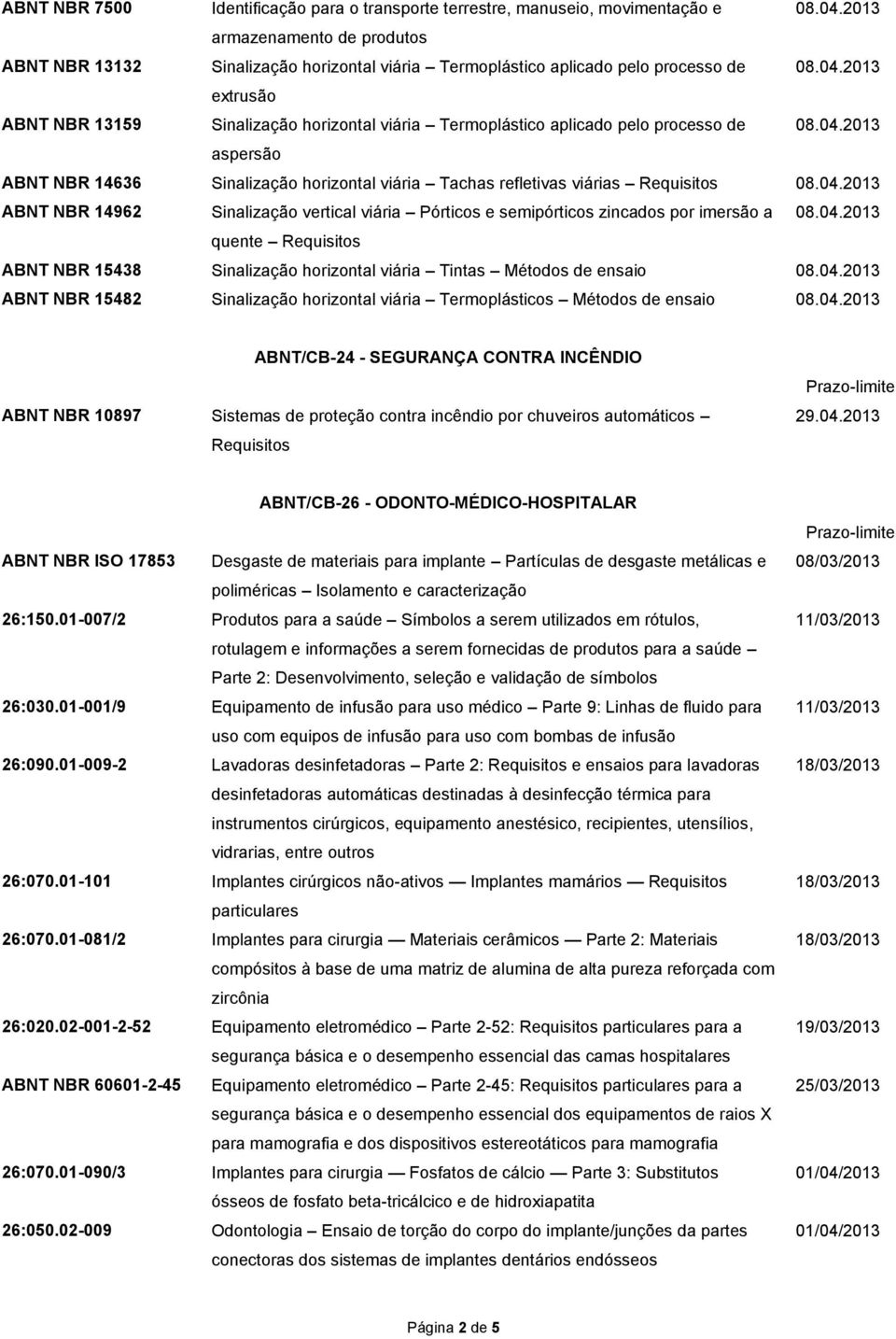 | | | |
|---|---|---|
| ABNT NBR 7500 | Identificação para o transporte terrestre, manuseio, movimentação e armazenamento de produtos | 08.04.2013 |
| ABNT NBR 13132 | Sinalização horizontal viária – Termoplástico aplicado pelo processo de extrusão | 08.04.2013 |
| ABNT NBR 13159 | Sinalização horizontal viária – Termoplástico aplicado pelo processo de aspersão | 08.04.2013 |
| ABNT NBR 14636 | Sinalização horizontal viária – Tachas refletivas viárias – Requisitos | 08.04.2013 |
| ABNT NBR 14962 | Sinalização vertical viária – Pórticos e semipórticos zincados por imersão a quente – Requisitos | 08.04.2013 |
| ABNT NBR 15438 | Sinalização horizontal viária – Tintas – Métodos de ensaio | 08.04.2013 |
| ABNT NBR 15482 | Sinalização horizontal viária – Termoplásticos – Métodos de ensaio | 08.04.2013 |

ABNT/CB-24 - SEGURANÇA CONTRA INCÊNDIO

| | | Prazo-limite |
|---|---|---|
| ABNT NBR 10897 | Sistemas de proteção contra incêndio por chuveiros automáticos – Requisitos | 29.04.2013 |

ABNT/CB-26 - ODONTO-MÉDICO-HOSPITALAR

| | | Prazo-limite |
|---|---|---|
| ABNT NBR ISO 17853 | Desgaste de materiais para implante – Partículas de desgaste metálicas e poliméricas – Isolamento e caracterização | 08/03/2013 |
| 26:150.01-007/2 | Produtos para a saúde – Símbolos a serem utilizados em rótulos, rotulagem e informações a serem fornecidas de produtos para a saúde – Parte 2: Desenvolvimento, seleção e validação de símbolos | 11/03/2013 |
| 26:030.01-001/9 | Equipamento de infusão para uso médico – Parte 9: Linhas de fluido para uso com equipos de infusão para uso com bombas de infusão | 11/03/2013 |
| 26:090.01-009-2 | Lavadoras desinfetadoras – Parte 2: Requisitos e ensaios para lavadoras desinfetadoras automáticas destinadas à desinfecção térmica para instrumentos cirúrgicos, equipamento anestésico, recipientes, utensílios, vidrarias, entre outros | 18/03/2013 |
| 26:070.01-101 | Implantes cirúrgicos não-ativos — Implantes mamários — Requisitos particulares | 18/03/2013 |
| 26:070.01-081/2 | Implantes para cirurgia — Materiais cerâmicos — Parte 2: Materiais compósitos à base de uma matriz de alumina de alta pureza reforçada com zircônia | 18/03/2013 |
| 26:020.02-001-2-52 | Equipamento eletromédico – Parte 2-52: Requisitos particulares para a segurança básica e o desempenho essencial das camas hospitalares | 19/03/2013 |
| ABNT NBR 60601-2-45 | Equipamento eletromédico – Parte 2-45: Requisitos particulares para a segurança básica e o desempenho essencial dos equipamentos de raios X para mamografia e dos dispositivos estereotáticos para mamografia | 25/03/2013 |
| 26:070.01-090/3 | Implantes para cirurgia — Fosfatos de cálcio — Parte 3: Substitutos ósseos de fosfato beta-tricálcico e de hidroxiapatita | 01/04/2013 |
| 26:050.02-009 | Odontologia – Ensaio de torção do corpo do implante/junções da partes conectoras dos sistemas de implantes dentários endósseos | 01/04/2013 |

Página 2 de 5